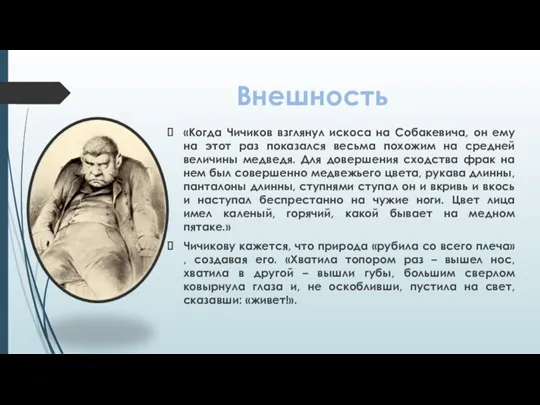 Внешность

«Когда Чичиков взглянул искоса на Собакевича, он ему на этот раз показался весьма похожим на средней величины медведя. Для довершения сходства фрак на нем был совершенно медвежьего цвета, рукава длинны, панталоны длинны, ступнями ступал он и вкривь и вкось и наступал беспрестанно на чужие ноги. Цвет лица имел каленый, горячий, какой бывает на медном пятаке.»

Чичикову кажется, что природа «рубила со всего плеча» , создавая его. «Хватила топором раз – вышел нос, хватила в другой – вышли губы, большим сверлом ковырнула глаза и, не оскобливши, пустила на свет, сказавши: «живет!».